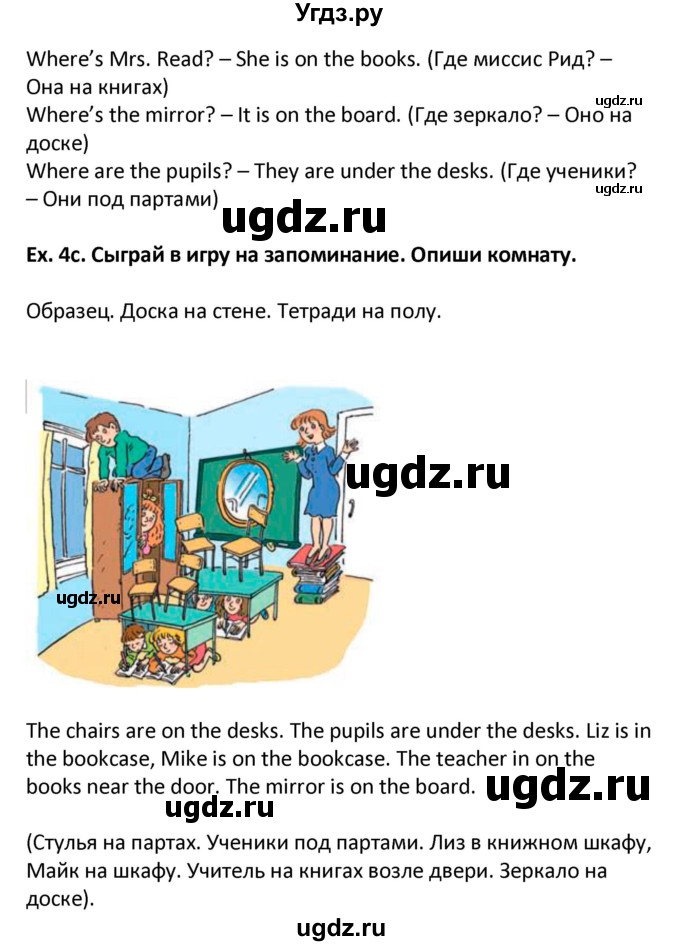 Угдз.ру

Where's Mrs. Read? – She is on the books. (Где миссис Рид? – Она на книгах)

ugdz.ru

Where's the mirror? – It is on the board. (Где зеркало? – Оно на доске)

Where are the pupils? – They are under the desks. (Где ученики? – Они под партами)

ugdz.ru

ugdz.ru

Ex. 4c. Сыграй в игру на запоминание. Опиши комнату.

Образец. Доска на стене. Тетради на полу.

ugdz.ru

ugdz.ru

The chairs are on the desks. The pupils are under the desks. Liz is in the bookcase, Mike is on the bookcase. The teacher in on the books near the door. The mirror is on the board.

ugdz.ru

ugdz.ru

(Стулья на партах. Ученики под партами. Лиз в книжном шкафу, Майк на шкафу. Учитель на книгах возле двери. Зеркало на доске).

ugdz.ru